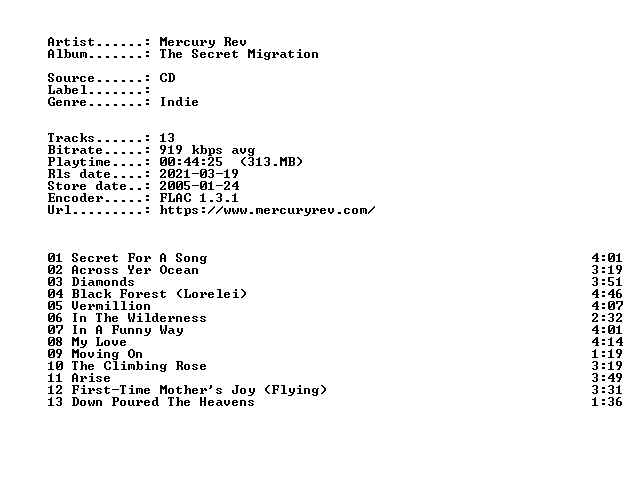 Artist......: Mercury Rev
Album.......: The Secret Migration

Source......: CD
Label.......:
Genre.......: Indie

Tracks......: 13
Bitrate.....: 919 kbps avg
Playtime....: 00:44:25 (313.MB)
Rls date....: 2021-03-19
Store date..: 2005-01-24
Encoder.....: FLAC 1.3.1
Url.........: https://www.mercuryrev.com/

01 Secret For A Song 4:01
02 Across Yer Ocean 3:19
03 Diamonds 3:51
04 Black Forest (Lorelei) 4:46
05 Vermillion 4:07
06 In The Wilderness 2:32
07 In A Funny Way 4:01
08 My Love 4:14
09 Moving On 1:19
10 The Climbing Rose 3:19
11 Arise 3:49
12 First-Time Mother's Joy (Flying) 3:31
13 Down Poured The Heavens 1:36